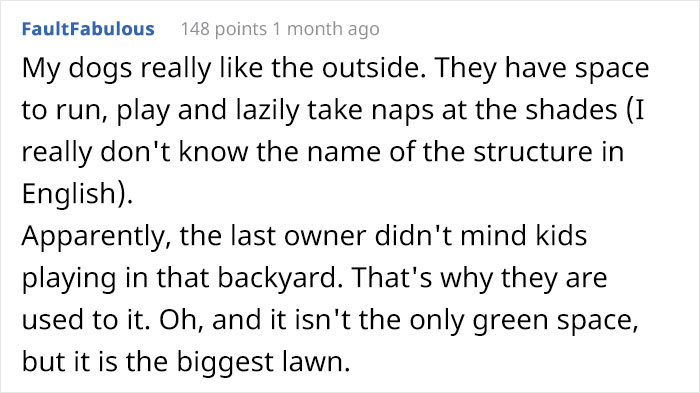 FaultFabulous 148 points 1 month ago

My dogs really like the outside. They have space to run, play and lazily take naps at the shades (I really don't know the name of the structure in English).
Apparently, the last owner didn't mind kids playing in that backyard. That's why they are used to it. Oh, and it isn't the only green space, but it is the biggest lawn.